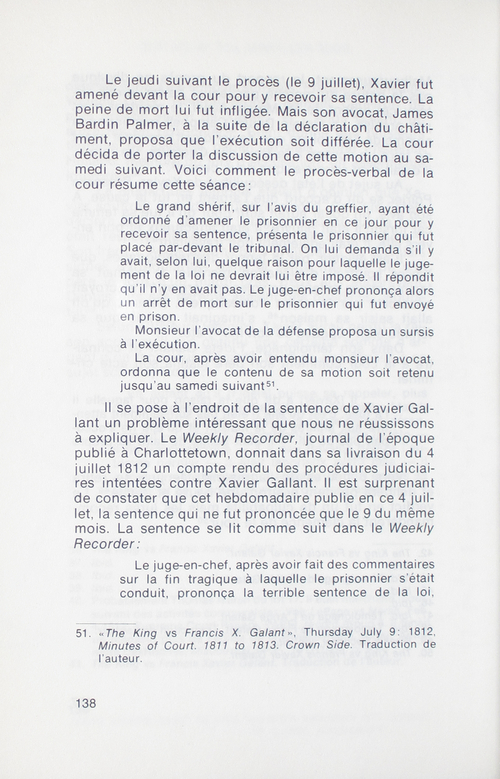 Le jeudi suivant le procès (le 9 juillet), Xavier fut amené devant la cour pour y recevoir sa sentence. La peine de mort lui fut infligée. Mais son avocat, James Bardin Palmer, à la suite de la déclaration du châtiment, proposa que l'exécution soit différée. La cour décida de porter la discussion de cette motion au samedi suivant. Voici comment le procès-verbal de la cour résume cette séance:

Le grand shérif, sur l'avis du greffier, ayant été ordonné d'amener le prisonnier en ce jour pour y recevoir sa sentence, présenta le prisonnier qui fut placé par-devant le tribunal. On lui demanda s'il y avait, selon lui, quelque raison pour laquelle le jugement de la loi ne devrait lui être imposé. Il répondit qu'il n'y en avait pas. Le juge-en-chef prononça alors un arrêt de mort sur le prisonnier qui fut envoyé en prison.

Monsieur l'avocat de la défense proposa un sursis à l'exécution.

La cour, après avoir entendu monsieur l'avocat, ordonna que le contenu de sa motion soit retenu jusqu'au samedi suivant$^{51}$.

Il se pose à l'endroit de la sentence de Xavier Gallant un problème intéressant que nous ne réussissons à expliquer. Le Weekly Recorder, journal de l'époque publié à Charlottetown, donnait dans sa livraison du 4 juillet 1812 un compte rendu des procédures judiciaires intentées contre Xavier Gallant. Il est surprenant de constater que cet hebdomadaire publie en ce 4 juillet, la sentence qui ne fut prononcée que le 9 du même mois. La sentence se lit comme suit dans le Weekly Recorder:

Le juge-en-chef, après avoir fait des commentaires sur la fin tragique à laquelle le prisonnier s'était conduit, prononça la terrible sentence de la loi,

51. «The King vs Francis X. Galant», Thursday July 9: 1812, Minutes of Court. 1811 to 1813. Crown Side. Traduction de l'auteur.

138